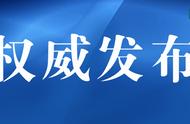 权威发布